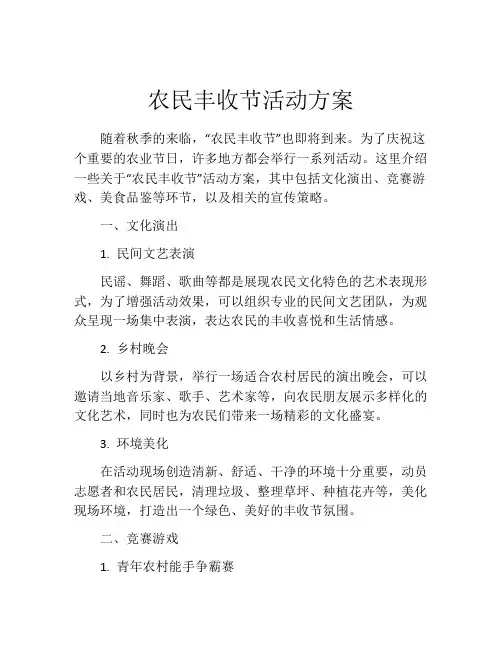 农民丰收节活动方案

随着秋季的来临，“农民丰收节”也即将到来。为了庆祝这个重要的农业节日，许多地方都会举行一系列活动。这里介绍一些关于“农民丰收节”活动方案，其中包括文化演出、竞赛游戏、美食品鉴等环节，以及相关的宣传策略。

一、文化演出

1. 民间文艺表演

民谣、舞蹈、歌曲等都是展现农民文化特色的艺术表现形式，为了增强活动效果，可以组织专业的民间文艺团队，为观众呈现一场集中表演，表达农民的丰收喜悦和生活情感。

2. 乡村晚会

以乡村为背景，举行一场适合农村居民的演出晚会，可以邀请当地音乐家、歌手、艺术家等，向农民朋友展示多样化的文化艺术，同时也为农民们带来一场精彩的文化盛宴。

3. 环境美化

在活动现场创造清新、舒适、干净的环境十分重要，动员志愿者和农民居民，清理垃圾、整理草坪、种植花卉等，美化现场环境，打造出一个绿色、美好的丰收节氛围。

二、竞赛游戏

1. 青年农村能手争霸赛